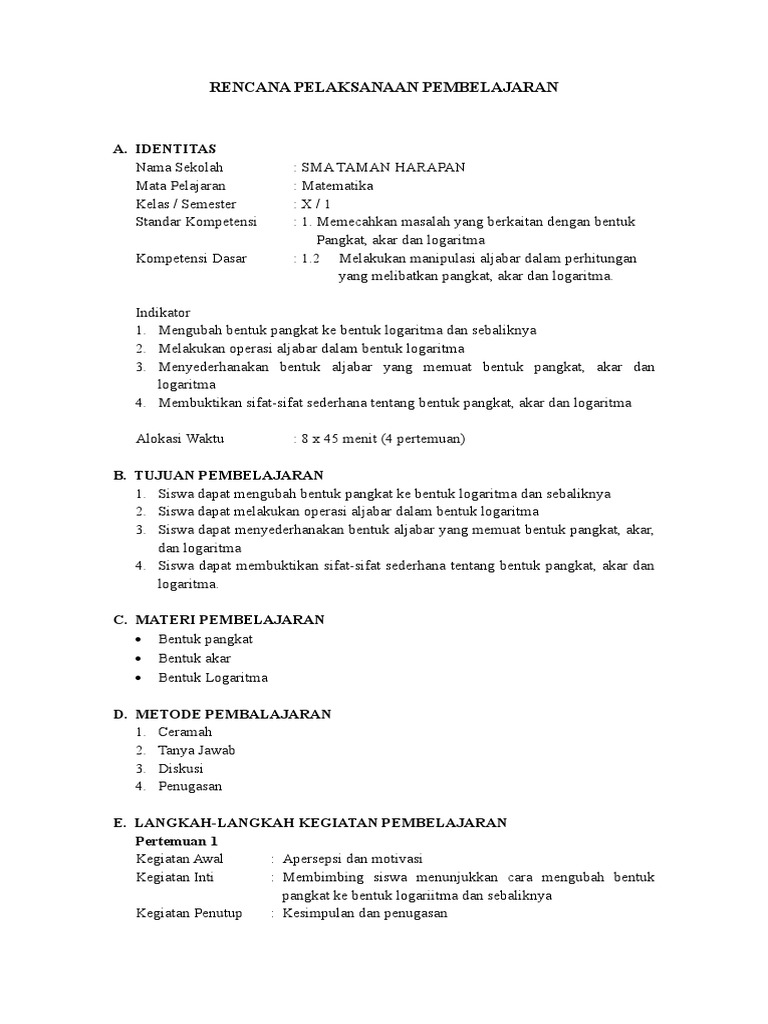 RENCANA PELAKSANAAN PEMBELAJARAN

A. IDENTITAS

Nama Sekolah : SMA TAMAN HARAPAN
Mata Pelajaran : Matematika
Kelas / Semester : X / 1
Standar Kompetensi : 1. Memecahkan masalah yang berkaitan dengan bentuk Pangkat, akar dan logaritma
Kompetensi Dasar : 1.2 Melakukan manipulasi aljabar dalam perhitungan yang melibatkan pangkat, akar dan logaritma.

Indikator
1. Mengubah bentuk pangkat ke bentuk logaritma dan sebaliknya
2. Melakukan operasi aljabar dalam bentuk logaritma
3. Menyederhanakan bentuk aljabar yang memuat bentuk pangkat, akar dan logaritma
4. Membuktikan sifat-sifat sederhana tentang bentuk pangkat, akar dan logaritma

Alokasi Waktu : 8 x 45 menit (4 pertemuan)

B. TUJUAN PEMBELAJARAN
1. Siswa dapat mengubah bentuk pangkat ke bentuk logaritma dan sebaliknya
2. Siswa dapat melakukan operasi aljabar dalam bentuk logaritma
3. Siswa dapat menyederhanakan bentuk aljabar yang memuat bentuk pangkat, akar, dan logaritma
4. Siswa dapat membuktikan sifat-sifat sederhana tentang bentuk pangkat, akar dan logaritma.

C. MATERI PEMBELAJARAN
• Bentuk pangkat
• Bentuk akar
• Bentuk Logaritma

D. METODE PEMBALAJARAN
1. Ceramah
2. Tanya Jawab
3. Diskusi
4. Penugasan

E. LANGKAH-LANGKAH KEGIATAN PEMBELAJARAN
Pertemuan 1
Kegiatan Awal : Apersepsi dan motivasi
Kegiatan Inti : Membimbing siswa menunjukkan cara mengubah bentuk pangkat ke bentuk logariitma dan sebaliknya
Kegiatan Penutup : Kesimpulan dan penugasan